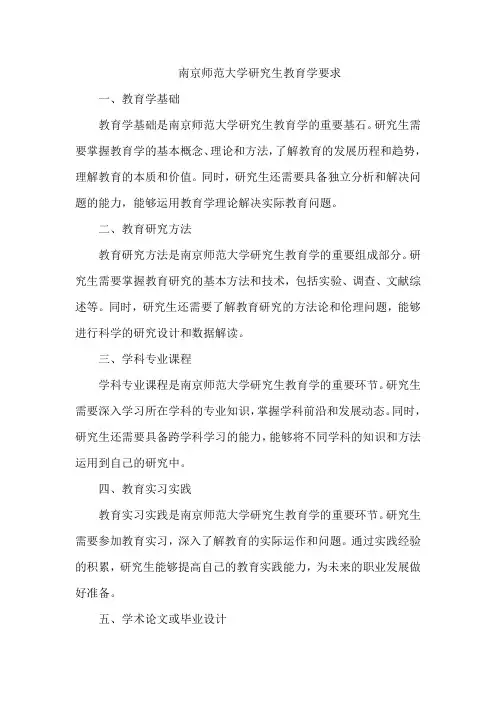 南京师范大学研究生教育学要求

一、教育学基础

教育学基础是南京师范大学研究生教育学的重要基石。研究生需要掌握教育学的基本概念、理论和方法，了解教育的发展历程和趋势，理解教育的本质和价值。同时，研究生还需要具备独立分析和解决问题的能力，能够运用教育学理论解决实际教育问题。

二、教育研究方法

教育研究方法是南京师范大学研究生教育学的重要组成部分。研究生需要掌握教育研究的基本方法和技术，包括实验、调查、文献综述等。同时，研究生还需要了解教育研究的方法论和伦理问题，能够进行科学的研究设计和数据解读。

三、学科专业课程

学科专业课程是南京师范大学研究生教育学的重要环节。研究生需要深入学习所在学科的专业知识，掌握学科前沿和发展动态。同时，研究生还需要具备跨学科学习的能力，能够将不同学科的知识和方法运用到自己的研究中。

四、教育实习实践

教育实习实践是南京师范大学研究生教育学的重要环节。研究生需要参加教育实习，深入了解教育的实际运作和问题。通过实践经验的积累，研究生能够提高自己的教育实践能力，为未来的职业发展做好准备。

五、学术论文或毕业设计